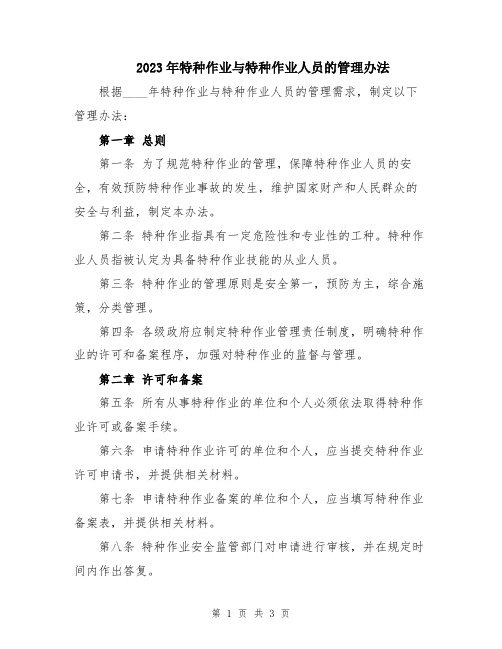 2023年特种作业与特种作业人员的管理办法

根据____年特种作业与特种作业人员的管理需求，制定以下管理办法：

第一章 总则

第一条 为了规范特种作业的管理，保障特种作业人员的安全，有效预防特种作业事故的发生，维护国家财产和人民群众的安全与利益，制定本办法。

第二条 特种作业指具有一定危险性和专业性的工种。特种作业人员指被认定为具备特种作业技能的从业人员。

第三条 特种作业的管理原则是安全第一，预防为主，综合施策，分类管理。

第四条 各级政府应制定特种作业管理责任制度，明确特种作业的许可和备案程序，加强对特种作业的监督与管理。

第二章 许可和备案

第五条 所有从事特种作业的单位和个人必须依法取得特种作业许可或备案手续。

第六条 申请特种作业许可的单位和个人，应当提交特种作业许可申请书，并提供相关材料。

第七条 申请特种作业备案的单位和个人，应当填写特种作业备案表，并提供相关材料。

第八条 特种作业安全监管部门对申请进行审核，并在规定时间内作出答复。

第 1 页 共 3 页